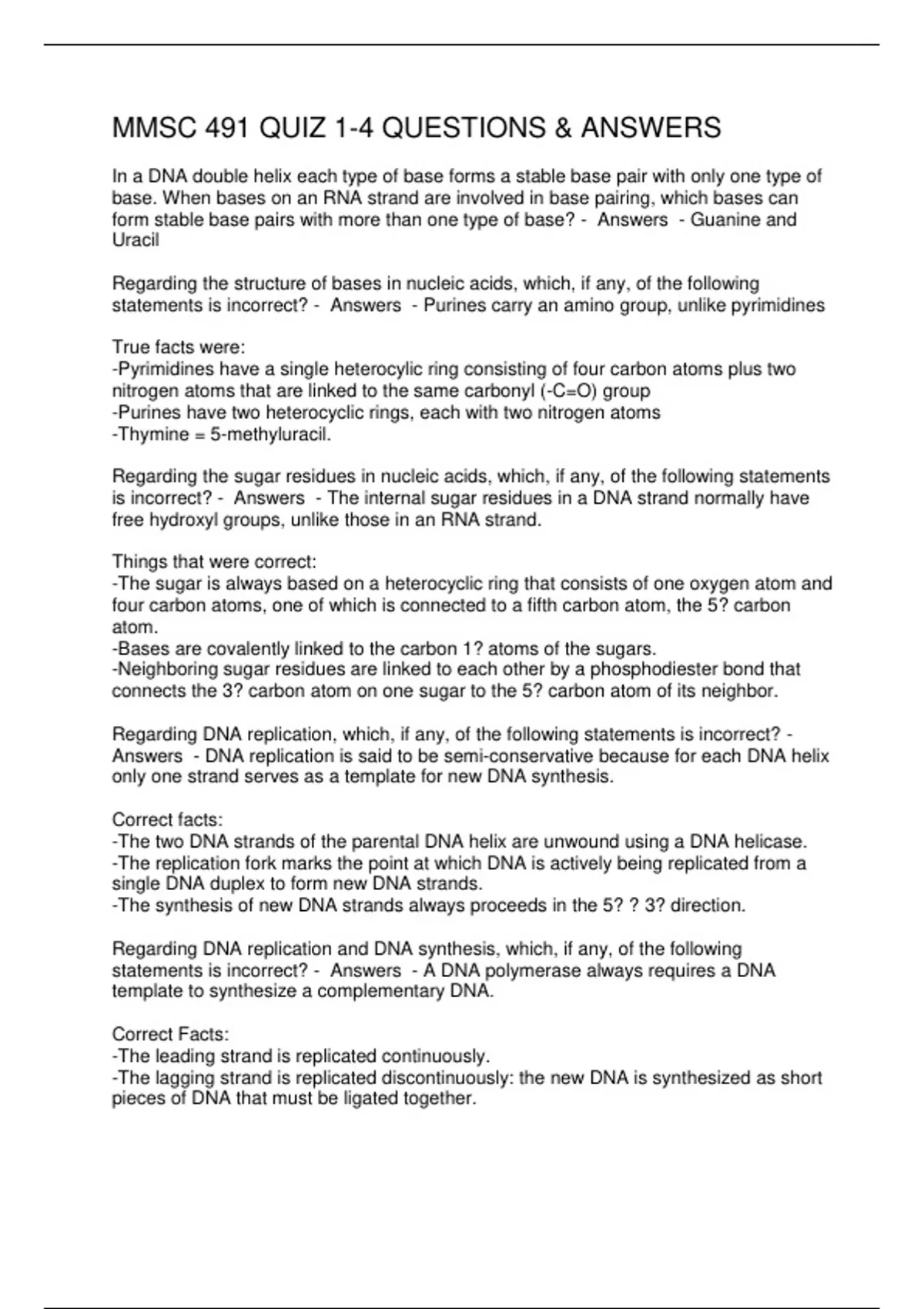 MMSC 491 QUIZ 1-4 QUESTIONS & ANSWERS

In a DNA double helix each type of base forms a stable base pair with only one type of base. When bases on an RNA strand are involved in base pairing, which bases can form stable base pairs with more than one type of base? - Answers - Guanine and Uracil

Regarding the structure of bases in nucleic acids, which, if any, of the following statements is incorrect? - Answers - Purines carry an amino group, unlike pyrimidines

True facts were:
-Pyrimidines have a single heterocylic ring consisting of four carbon atoms plus two nitrogen atoms that are linked to the same carbonyl (-C=O) group
-Purines have two heterocyclic rings, each with two nitrogen atoms
-Thymine = 5-methyluracil.

Regarding the sugar residues in nucleic acids, which, if any, of the following statements is incorrect? - Answers - The internal sugar residues in a DNA strand normally have free hydroxyl groups, unlike those in an RNA strand.

Things that were correct:
-The sugar is always based on a heterocyclic ring that consists of one oxygen atom and four carbon atoms, one of which is connected to a fifth carbon atom, the 5? carbon atom.
-Bases are covalently linked to the carbon 1? atoms of the sugars.
-Neighboring sugar residues are linked to each other by a phosphodiester bond that connects the 3? carbon atom on one sugar to the 5? carbon atom of its neighbor.

Regarding DNA replication, which, if any, of the following statements is incorrect? - Answers - DNA replication is said to be semi-conservative because for each DNA helix only one strand serves as a template for new DNA synthesis.

Correct facts:
-The two DNA strands of the parental DNA helix are unwound using a DNA helicase.
-The replication fork marks the point at which DNA is actively being replicated from a single DNA duplex to form new DNA strands.
-The synthesis of new DNA strands always proceeds in the 5? ? 3? direction.

Regarding DNA replication and DNA synthesis, which, if any, of the following statements is incorrect? - Answers - A DNA polymerase always requires a DNA template to synthesize a complementary DNA.

Correct Facts:
-The leading strand is replicated continuously.
-The lagging strand is replicated discontinuously: the new DNA is synthesized as short pieces of DNA that must be ligated together.